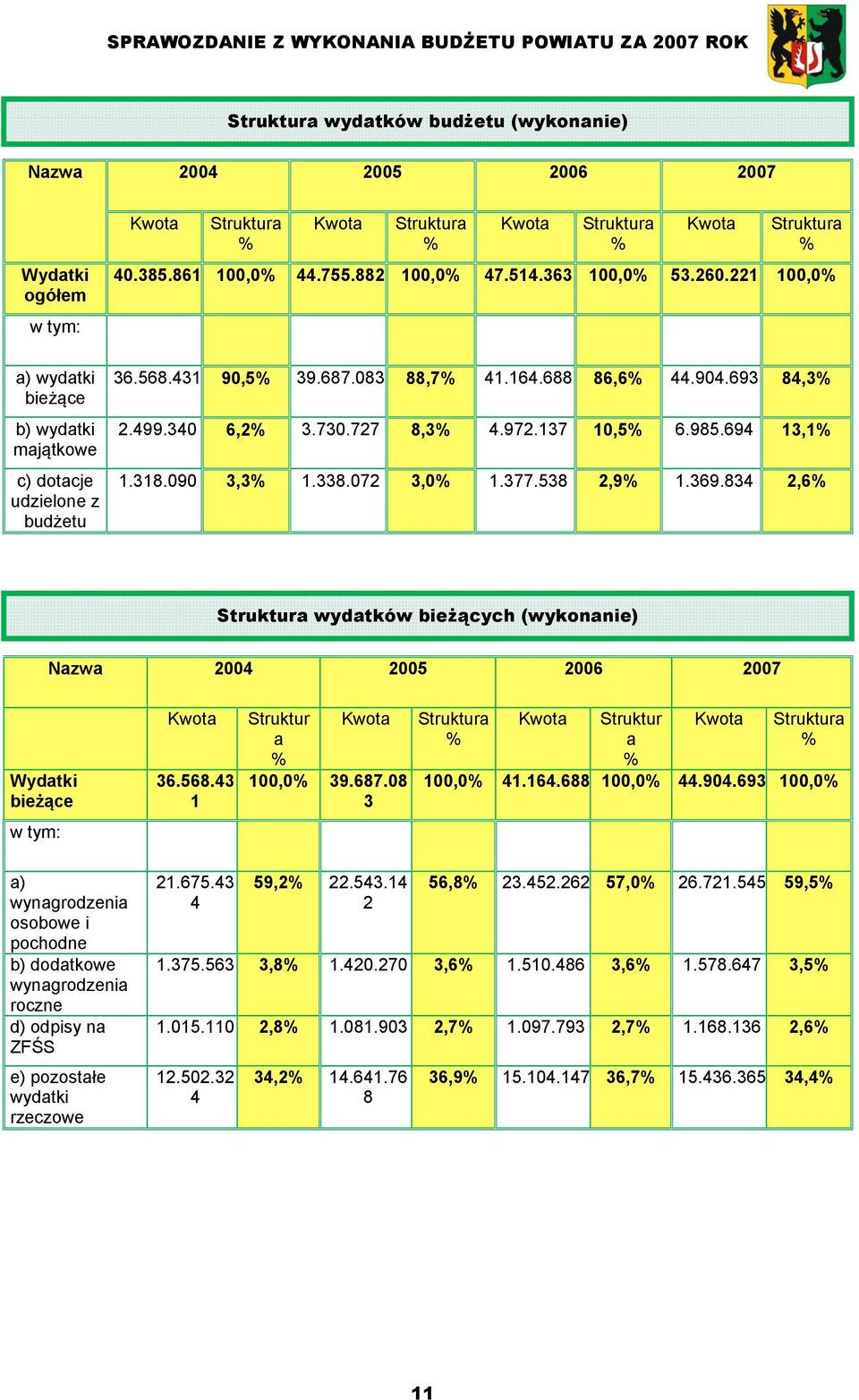 SPRAWOZDANIE Z WYKONANIA BUDŻETU POWIATU ZA 2007 ROK

Struktura wydatków budżetu (wykonanie)

| Nazwa | 2004 | | 2005 | | 2006 | | 2007 | |
|---|---|---|---|---|---|---|---|---|
| | Kwota | Struktura % | Kwota | Struktura % | Kwota | Struktura % | Kwota | Struktura % |
| Wydatki ogółem | 40.385.861 | 100,0% | 44.755.882 | 100,0% | 47.514.363 | 100,0% | 53.260.221 | 100,0% |
| w tym: | | | | | | | | |
| a) wydatki bieżące | 36.568.431 | 90,5% | 39.687.083 | 88,7% | 41.164.688 | 86,6% | 44.904.693 | 84,3% |
| b) wydatki majątkowe | 2.499.340 | 6,2% | 3.730.727 | 8,3% | 4.972.137 | 10,5% | 6.985.694 | 13,1% |
| c) dotacje udzielone z budżetu | 1.318.090 | 3,3% | 1.338.072 | 3,0% | 1.377.538 | 2,9% | 1.369.834 | 2,6% |

Struktura wydatków bieżących (wykonanie)

| Nazwa | 2004 | | 2005 | | 2006 | | 2007 | |
|---|---|---|---|---|---|---|---|---|
| | Kwota | Struktura % | Kwota | Struktura % | Kwota | Struktura % | Kwota | Struktura % |
| Wydatki bieżące | 36.568.431 | 100,0% | 39.687.083 | 100,0% | 41.164.688 | 100,0% | 44.904.693 | 100,0% |
| w tym: | | | | | | | | |
| a) wynagrodzenia osobowe i pochodne | 21.675.434 | 59,2% | 22.543.142 | 56,8% | 23.452.262 | 57,0% | 26.721.545 | 59,5% |
| b) dodatkowe wynagrodzenia roczne | 1.375.563 | 3,8% | 1.420.270 | 3,6% | 1.510.486 | 3,6% | 1.578.647 | 3,5% |
| d) odpisy na ZFŚS | 1.015.110 | 2,8% | 1.081.903 | 2,7% | 1.097.793 | 2,7% | 1.168.136 | 2,6% |
| e) pozostałe wydatki rzeczowe | 12.502.324 | 34,2% | 14.641.768 | 36,9% | 15.104.147 | 36,7% | 15.436.365 | 34,4% |

11